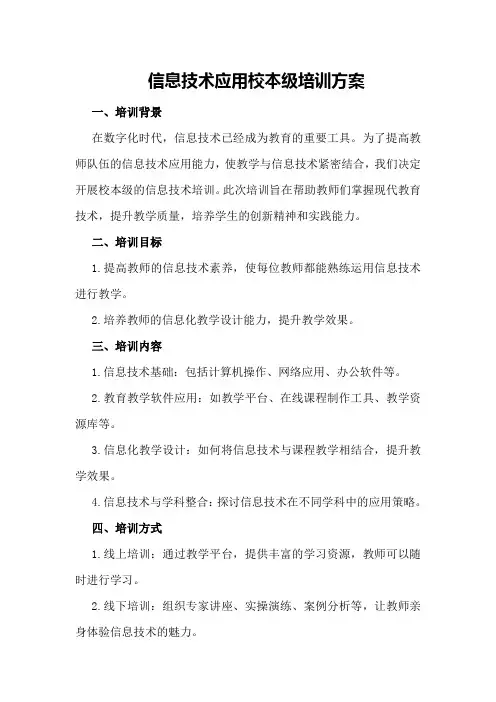 信息技术应用校本级培训方案

一、培训背景

在数字化时代，信息技术已经成为教育的重要工具。为了提高教师队伍的信息技术应用能力，使教学与信息技术紧密结合，我们决定开展校本级的信息技术培训。此次培训旨在帮助教师们掌握现代教育技术，提升教学质量，培养学生的创新精神和实践能力。

二、培训目标

1.提高教师的信息技术素养，使每位教师都能熟练运用信息技术进行教学。

2.培养教师的信息化教学设计能力，提升教学效果。

三、培训内容

1.信息技术基础：包括计算机操作、网络应用、办公软件等。

2.教育教学软件应用：如教学平台、在线课程制作工具、教学资源库等。

3.信息化教学设计：如何将信息技术与课程教学相结合，提升教学效果。

4.信息技术与学科整合：探讨信息技术在不同学科中的应用策略。

四、培训方式

1.线上培训：通过教学平台，提供丰富的学习资源，教师可以随时进行学习。

2.线下培训：组织专家讲座、实操演练、案例分析等，让教师亲身体验信息技术的魅力。